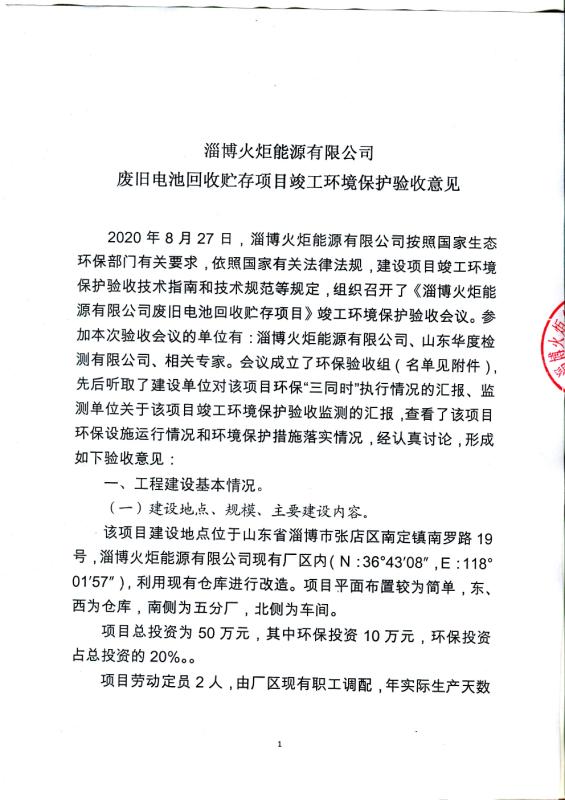 淄博火炬能源有限公司
废旧电池回收贮存项目竣工环境保护验收意见

2020 年 8 月 27 日，淄博火炬能源有限公司按照国家生态环保部门有关要求，依照国家有关法律法规，建设项目竣工环境保护验收技术指南和技术规范等规定，组织召开了《淄博火炬能源有限公司废旧电池回收贮存项目》竣工环境保护验收会议。参加本次验收会议的单位有：淄博火炬能源有限公司、山东华度检测有限公司、相关专家。会议成立了环保验收组（名单见附件），先后听取了建设单位对该项目环保“三同时”执行情况的汇报、监测单位关于该项目竣工环境保护验收监测的汇报，查看了该项目环保设施运行情况和环境保护措施落实情况，经认真讨论，形成如下验收意见：

一、工程建设基本情况。

（一）建设地点、规模、主要建设内容。

该项目建设地点位于山东省淄博市张店区南定镇南罗路 19 号，淄博火炬能源有限公司现有厂区内（N：36°43′08″，E：118°01′57″），利用现有仓库进行改造。项目平面布置较为简单，东、西为仓库，南侧为五分厂，北侧为车间。

项目总投资为 50 万元，其中环保投资 10 万元，环保投资占总投资的 20%。。

项目劳动定员 2 人，由厂区现有职工调配，年实际生产天数

1